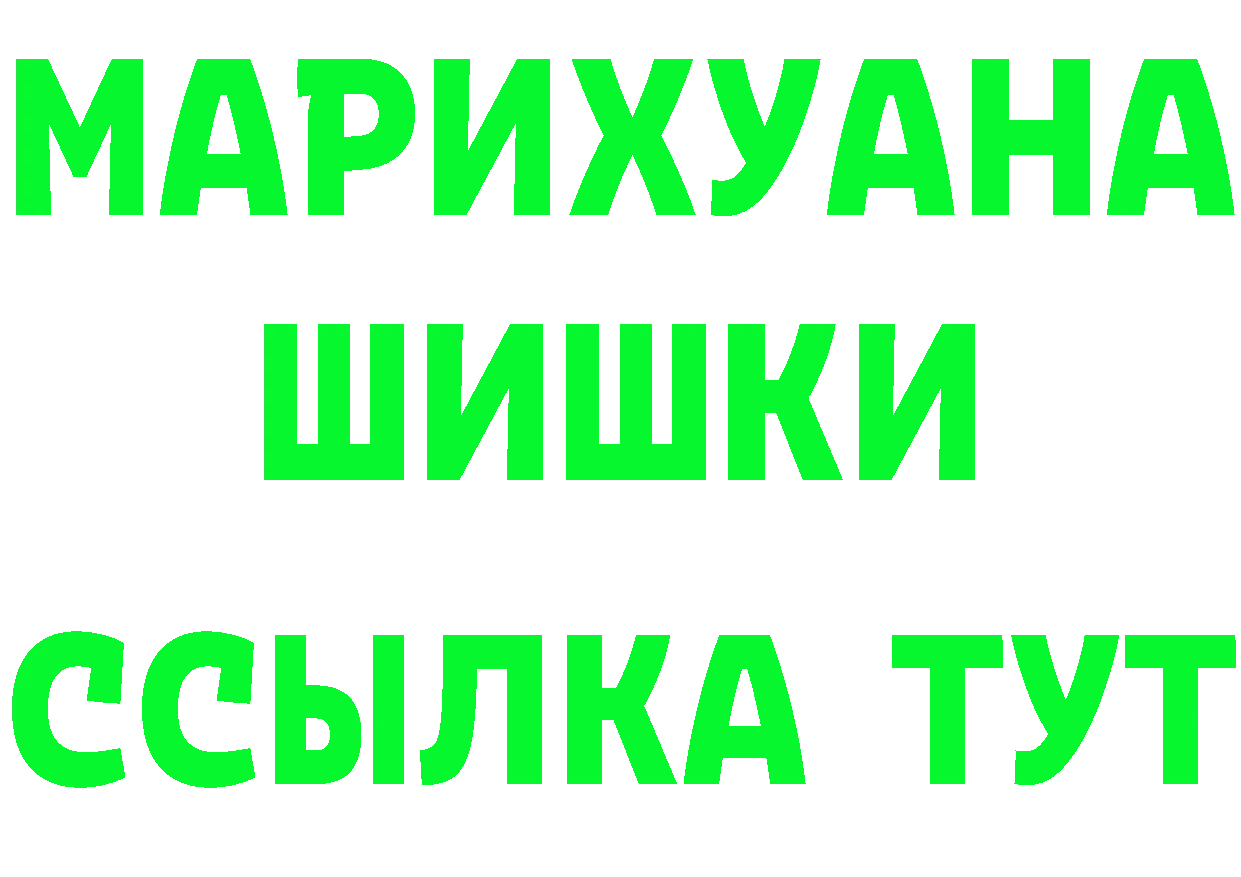 МАРИХУАНА
ШИШКИ
ССЫЛКА ТУТ